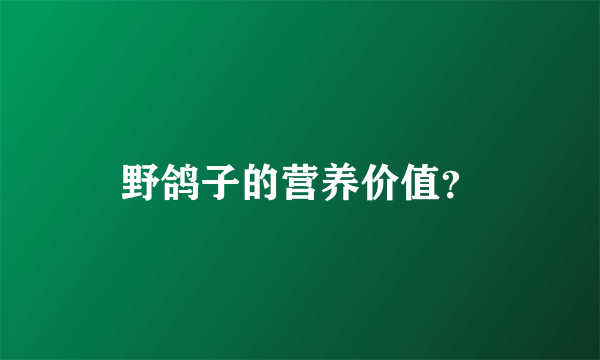 野鸽子的营养价值?